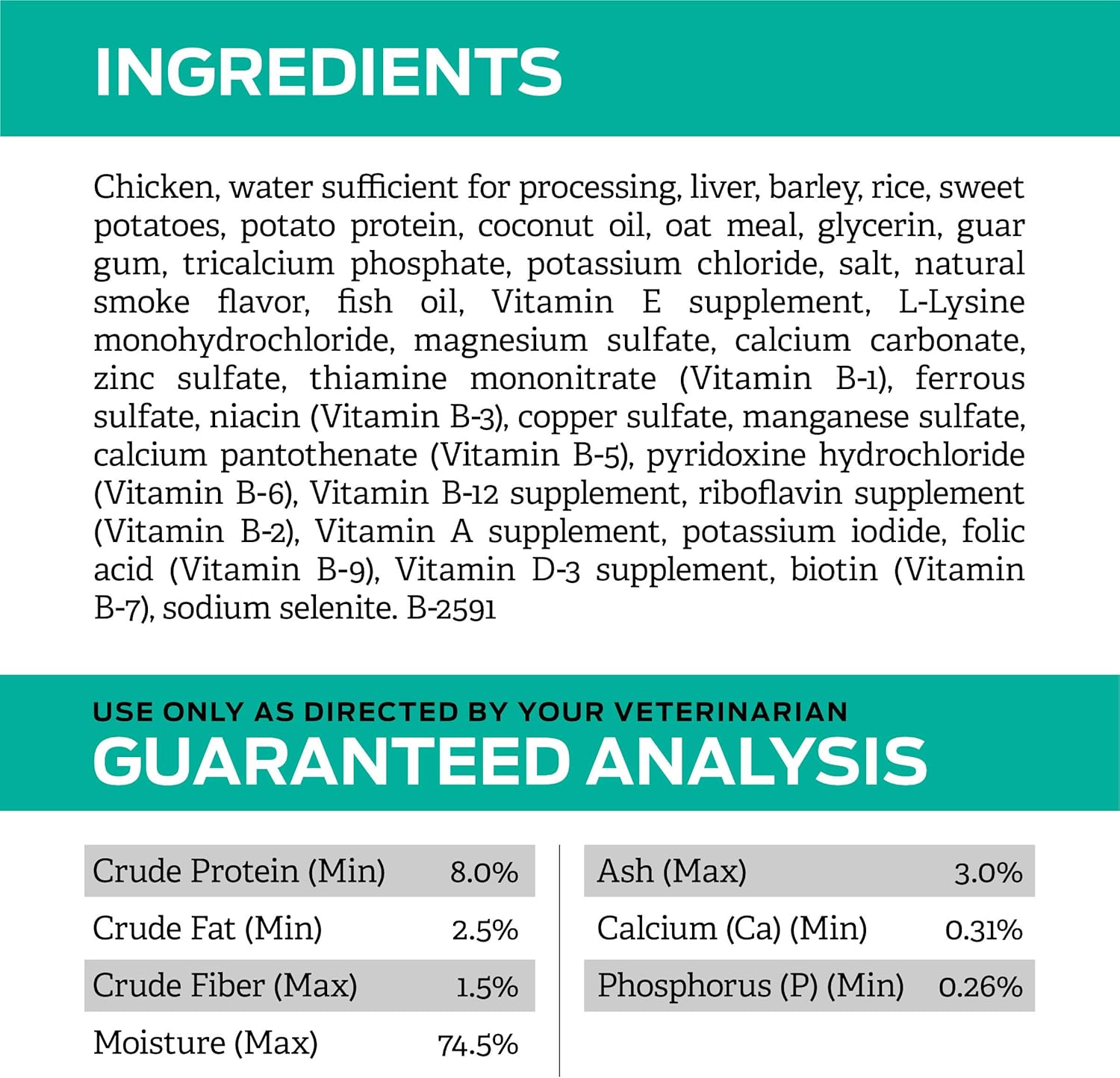 INGREDIENTS

Chicken, water sufficient for processing, liver, barley, rice, sweet potatoes, potato protein, coconut oil, oat meal, glycerin, guar gum, tricalcium phosphate, potassium chloride, salt, natural smoke flavor, fish oil, Vitamin E supplement, L-Lysine monohydrochloride, magnesium sulfate, calcium carbonate, zinc sulfate, thiamine mononitrate (Vitamin B-1), ferrous sulfate, niacin (Vitamin B-3), copper sulfate, manganese sulfate, calcium pantothenate (Vitamin B-5), pyridoxine hydrochloride (Vitamin B-6), Vitamin B-12 supplement, riboflavin supplement (Vitamin B-2), Vitamin A supplement, potassium iodide, folic acid (Vitamin B-9), Vitamin D-3 supplement, biotin (Vitamin B-7), sodium selenite. B-2591

USE ONLY AS DIRECTED BY YOUR VETERINARIAN
GUARANTEED ANALYSIS

Crude Protein (Min) 8.0%
Crude Fat (Min) 2.5%
Crude Fiber (Max) 1.5%
Moisture (Max) 74.5%

Ash (Max) 3.0%
Calcium (Ca) (Min) 0.31%
Phosphorus (P) (Min) 0.26%